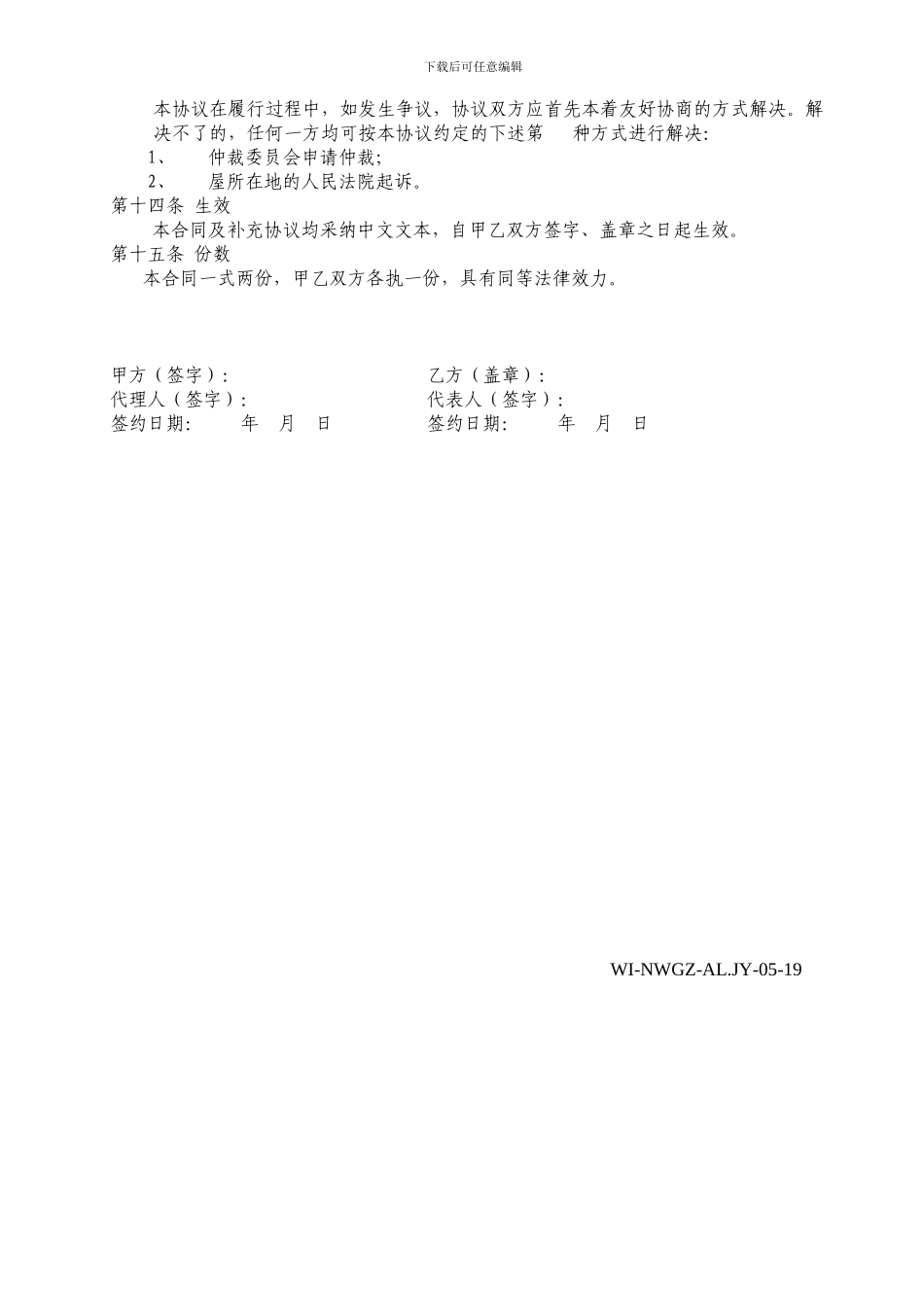 下载后可任意编辑

本协议在履行过程中，如发生争议，协议双方应首先本着友好协商的方式解决。解决不了的，任何一方均可按本协议约定的下述第　种方式进行解决：

1、　仲裁委员会申请仲裁；

2、　屋所在地的人民法院起诉。

第十四条 生效

本合同及补充协议均采纳中文文本，自甲乙双方签字、盖章之日起生效。

第十五条 份数

本合同一式两份，甲乙双方各执一份，具有同等法律效力。

甲方（签字）：

代理人（签字）：

签约日期：　年　月　日

乙方（盖章）：

代表人（签字）：

签约日期：　年　月　日

WI-NWGZ-AL.JY-05-19